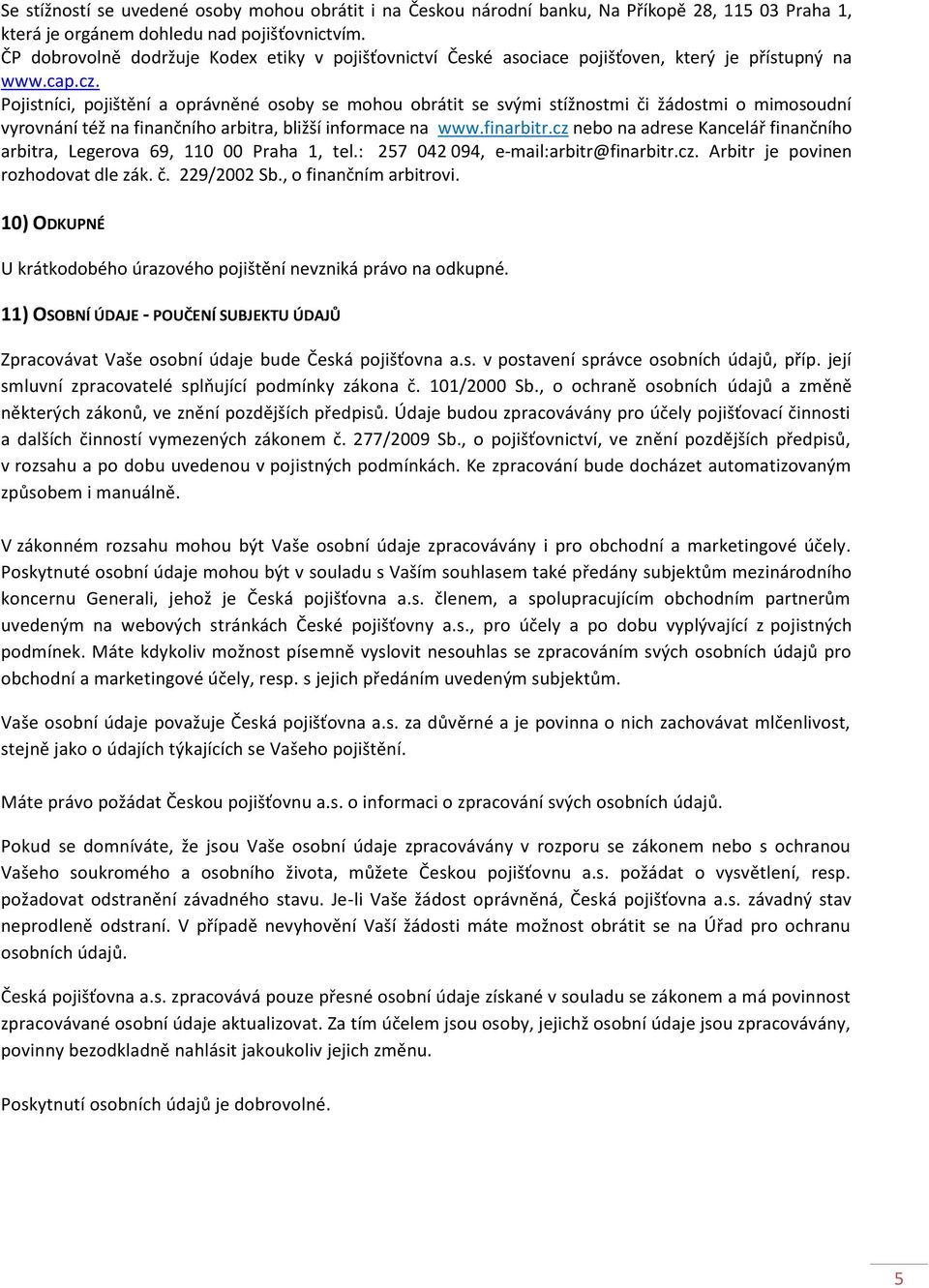 Se stížností se uvedené osoby mohou obrátit i na Českou národní banku, Na Příkopě 28, 115 03 Praha 1, která je orgánem dohledu nad pojišťovnictvím.
ČP dobrovolně dodržuje Kodex etiky v pojišťovnictví České asociace pojišťoven, který je přístupný na www.cap.cz.
Pojistníci, pojištění a oprávněné osoby se mohou obrátit se svými stížnostmi či žádostmi o mimosoudní vyrovnání též na finančního arbitra, bližší informace na www.finarbitr.cz nebo na adrese Kancelář finančního arbitra, Legerova 69, 110 00 Praha 1, tel.: 257 042 094, e-mail:arbitr@finarbitr.cz. Arbitr je povinen rozhodovat dle zák. č. 229/2002 Sb., o finančním arbitrovi.

10) ODKUPNÉ

U krátkodobého úrazového pojištění nevzniká právo na odkupné.

11) OSOBNÍ ÚDAJE - POUČENÍ SUBJEKTU ÚDAJŮ

Zpracovávat Vaše osobní údaje bude Česká pojišťovna a.s. v postavení správce osobních údajů, příp. její smluvní zpracovatelé splňující podmínky zákona č. 101/2000 Sb., o ochraně osobních údajů a změně některých zákonů, ve znění pozdějších předpisů. Údaje budou zpracovávány pro účely pojišťovací činnosti a dalších činností vymezených zákonem č. 277/2009 Sb., o pojišťovnictví, ve znění pozdějších předpisů, v rozsahu a po dobu uvedenou v pojistných podmínkách. Ke zpracování bude docházet automatizovaným způsobem i manuálně.

V zákonném rozsahu mohou být Vaše osobní údaje zpracovávány i pro obchodní a marketingové účely. Poskytnuté osobní údaje mohou být v souladu s Vaším souhlasem také předány subjektům mezinárodního koncernu Generali, jehož je Česká pojišťovna a.s. členem, a spolupracujícím obchodním partnerům uvedeným na webových stránkách České pojišťovny a.s., pro účely a po dobu vyplývající z pojistných podmínek. Máte kdykoliv možnost písemně vyslovit nesouhlas se zpracováním svých osobních údajů pro obchodní a marketingové účely, resp. s jejich předáním uvedeným subjektům.

Vaše osobní údaje považuje Česká pojišťovna a.s. za důvěrné a je povinna o nich zachovávat mlčenlivost, stejně jako o údajích týkajících se Vašeho pojištění.

Máte právo požádat Českou pojišťovnu a.s. o informaci o zpracování svých osobních údajů.

Pokud se domníváte, že jsou Vaše osobní údaje zpracovávány v rozporu se zákonem nebo s ochranou Vašeho soukromého a osobního života, můžete Českou pojišťovnu a.s. požádat o vysvětlení, resp. požadovat odstranění závadného stavu. Je-li Vaše žádost oprávněná, Česká pojišťovna a.s. závadný stav neprodleně odstraní. V případě nevyhovění Vaší žádosti máte možnost obrátit se na Úřad pro ochranu osobních údajů.

Česká pojišťovna a.s. zpracovává pouze přesné osobní údaje získané v souladu se zákonem a má povinnost zpracovávané osobní údaje aktualizovat. Za tím účelem jsou osoby, jejichž osobní údaje jsou zpracovávány, povinny bezodkladně nahlásit jakoukoliv jejich změnu.

Poskytnutí osobních údajů je dobrovolné.

5